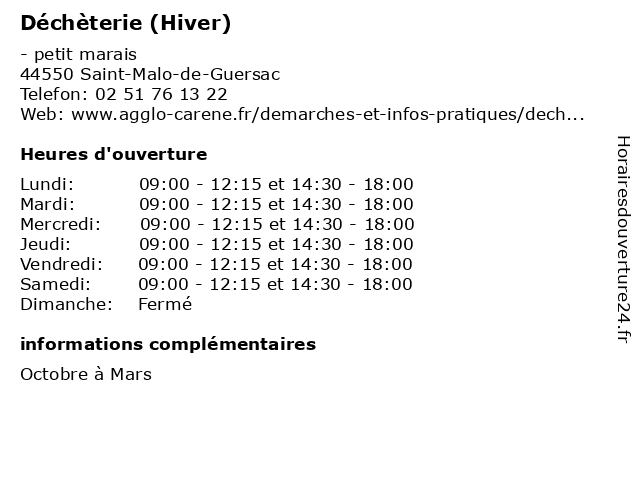 Déchèterie (Hiver)

- petit marais
44550 Saint-Malo-de-Guersac
Telefon: 02 51 76 13 22
Web: www.agglo-carene.fr/demarches-et-infos-pratiques/dech...

Heures d'ouverture

| | |
|---|---|
| Lundi: | 09:00 - 12:15 et 14:30 - 18:00 |
| Mardi: | 09:00 - 12:15 et 14:30 - 18:00 |
| Mercredi: | 09:00 - 12:15 et 14:30 - 18:00 |
| Jeudi: | 09:00 - 12:15 et 14:30 - 18:00 |
| Vendredi: | 09:00 - 12:15 et 14:30 - 18:00 |
| Samedi: | 09:00 - 12:15 et 14:30 - 18:00 |
| Dimanche: | Fermé |

informations complémentaires

Octobre à Mars

Horairesdouverture24.fr